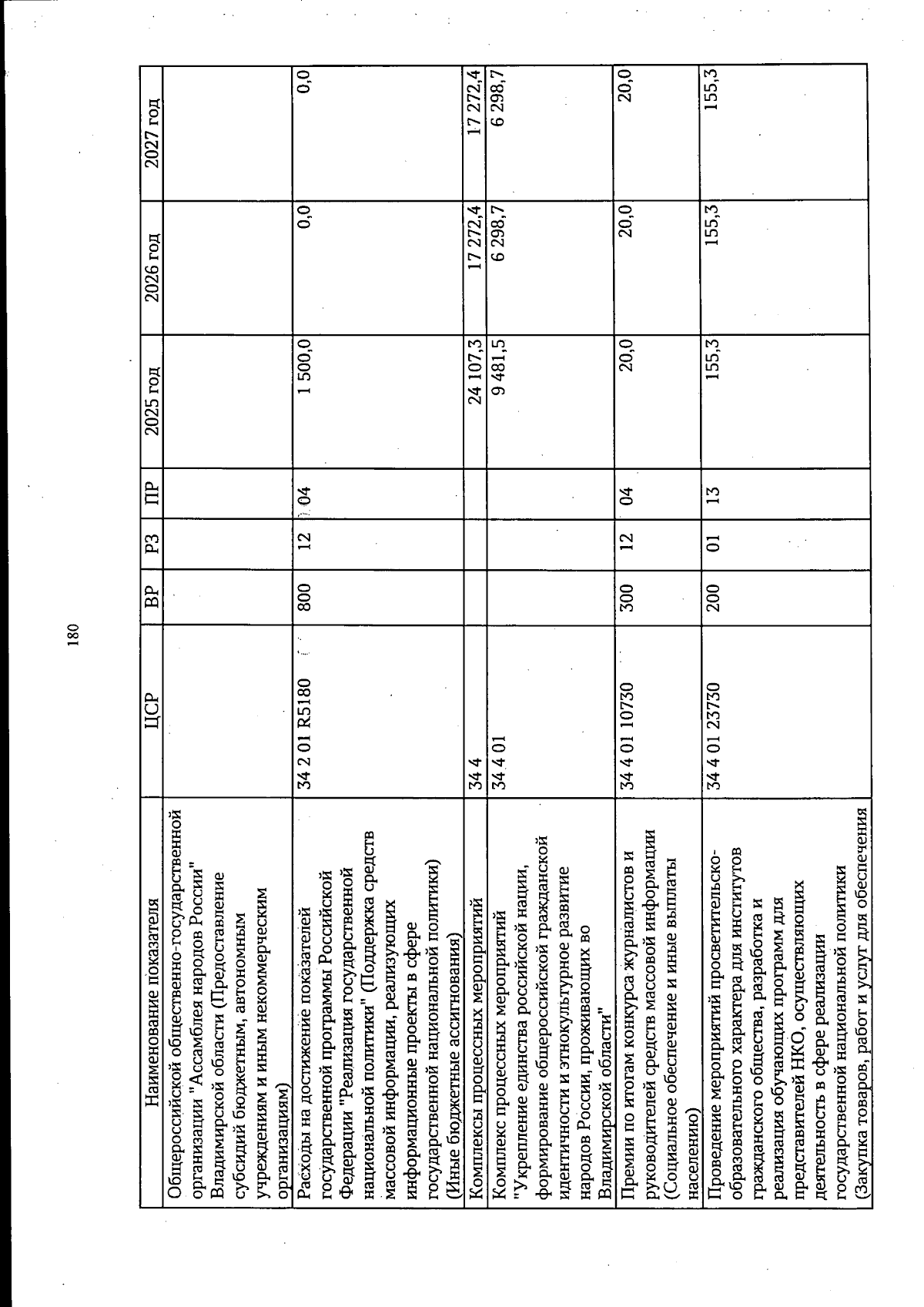 180

| Наименование показателя | ЦСР | ВР | РЗ | ПР | 2025 год | 2026 год | 2027 год |
|---|---|---|---|---|---|---|---|
| Общероссийской общественно-государственной организации "Ассамблея народов России" Владимирской области (Предоставление субсидий бюджетным, автономным учреждениям и иным некоммерческим организациям) | | | | | | | |
| Расходы на достижение показателей государственной программы Российской Федерации "Реализация государственной национальной политики" (Поддержка средств массовой информации, реализующих информационные проекты в сфере государственной национальной политики) (Иные бюджетные ассигнования) | 34 2 01 R5180 | 800 | 12 | 04 | 1 500,0 | 0,0 | 0,0 |
| Комплексы процессных мероприятий | 34 4 | | | | 24 107,3 | 17 272,4 | 17 272,4 |
| Комплекс процессных мероприятий "Укрепление единства российской нации, формирование общероссийской гражданской идентичности и этнокультурное развитие народов России, проживающих во Владимирской области" | 34 4 01 | | | | 9 481,5 | 6 298,7 | 6 298,7 |
| Премии по итогам конкурса журналистов и руководителей средств массовой информации (Социальное обеспечение и иные выплаты населению) | 34 4 01 10730 | 300 | 12 | 04 | 20,0 | 20,0 | 20,0 |
| Проведение мероприятий просветительско-образовательного характера для институтов гражданского общества, разработка и реализация обучающих программ для представителей НКО, осуществляющих деятельность в сфере реализации государственной национальной политики (Закупка товаров, работ и услуг для обеспечения | 34 4 01 23730 | 200 | 01 | 13 | 155,3 | 155,3 | 155,3 |